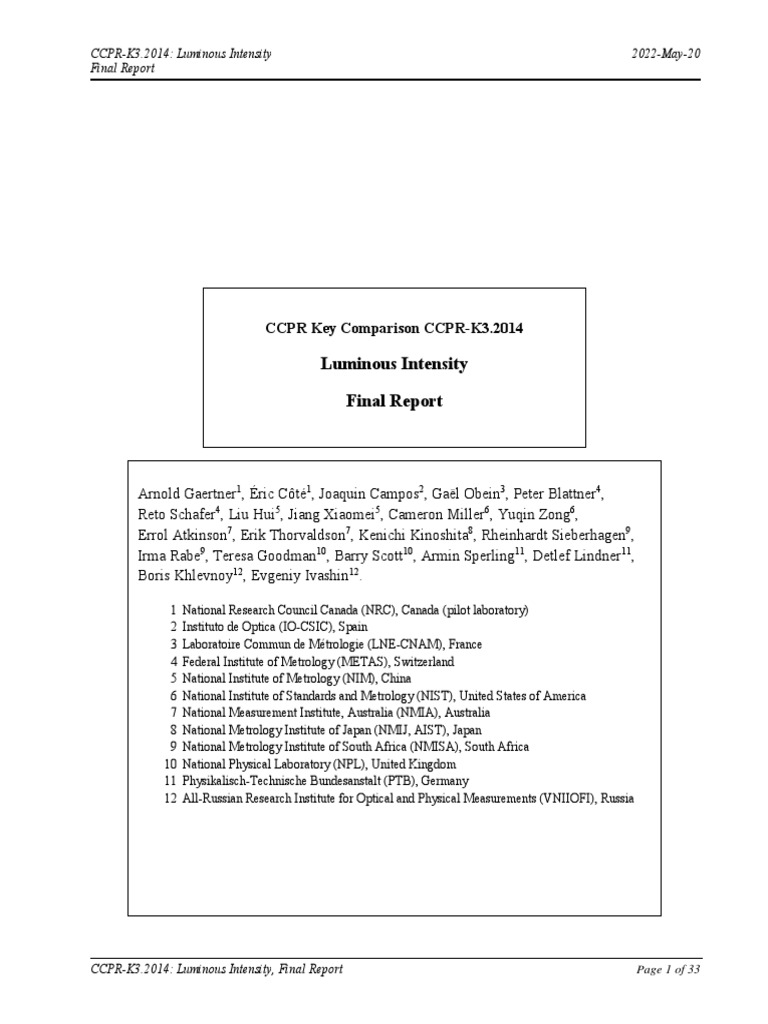 CCPR-K3.2014: Luminous Intensity
Final Report

2022-May-20

CCPR Key Comparison CCPR-K3.2014

Luminous Intensity

Final Report

Arnold Gaertner$^1$, Éric Côté$^1$, Joaquin Campos$^2$, Gaël Obein$^3$, Peter Blattner$^4$, Reto Schafer$^4$, Liu Hui$^5$, Jiang Xiaomei$^5$, Cameron Miller$^6$, Yuqin Zong$^6$, Errol Atkinson$^7$, Erik Thorvaldson$^7$, Kenichi Kinoshita$^8$, Rheinhardt Sieberhagen$^9$, Irma Rabe$^9$, Teresa Goodman$^{10}$, Barry Scott$^{10}$, Armin Sperling$^{11}$, Detlef Lindner$^{11}$, Boris Khlevnoy$^{12}$, Evgeniy Ivashin$^{12}$.

1 National Research Council Canada (NRC), Canada (pilot laboratory)
2 Instituto de Optica (IO-CSIC), Spain
3 Laboratoire Commun de Métrologie (LNE-CNAM), France
4 Federal Institute of Metrology (METAS), Switzerland
5 National Institute of Metrology (NIM), China
6 National Institute of Standards and Metrology (NIST), United States of America
7 National Measurement Institute, Australia (NMIA), Australia
8 National Metrology Institute of Japan (NMIJ, AIST), Japan
9 National Metrology Institute of South Africa (NMISA), South Africa
10 National Physical Laboratory (NPL), United Kingdom
11 Physikalisch-Technische Bundesanstalt (PTB), Germany
12 All-Russian Research Institute for Optical and Physical Measurements (VNIIOFI), Russia

CCPR-K3.2014: Luminous Intensity, Final Report

Page 1 of 33